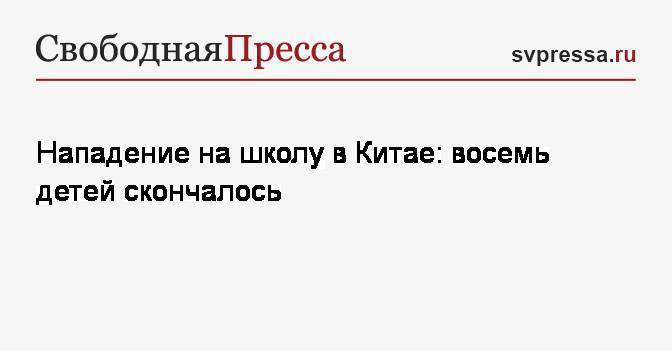 СвободнаяПресса

svpressa.ru

Нападение на школу в Китае: восемь детей скончалось